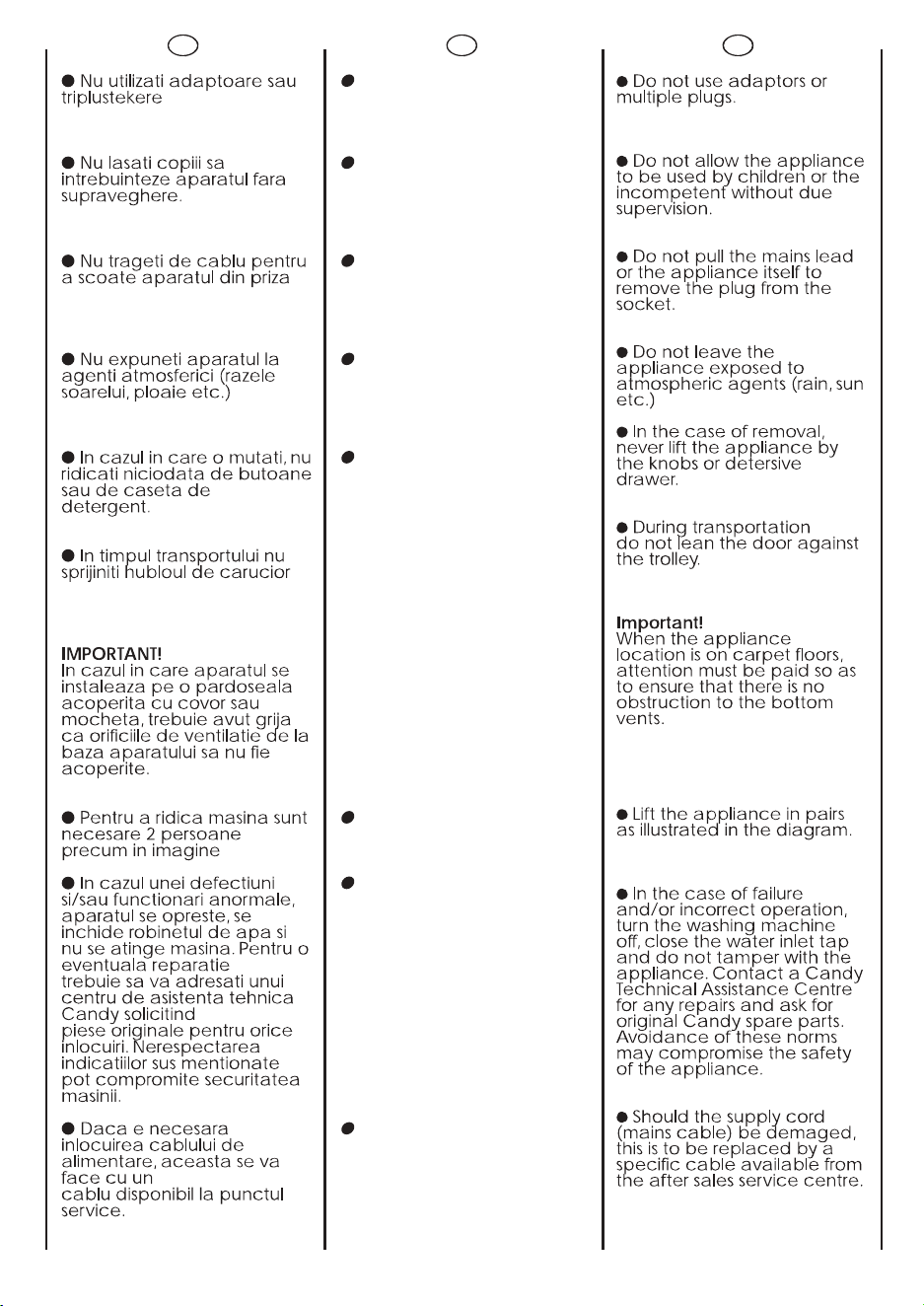 ● Nu utilizati adaptoare sau triplustekere

● Nu lasati copiii sa intrebuinteze aparatul fara supraveghere.

● Nu trageti de cablu pentru a scoate aparatul din priza

● Nu expuneti aparatul la agenti atmosferici (razele soarelui, ploaie etc.)

● In cazul in care o mutati, nu ridicati niciodata de butoane sau de caseta de detergent.

● In timpul transportului nu sprijiniti hubloul de carucior

IMPORTANT!
In cazul in care aparatul se instaleaza pe o pardoseala acoperita cu covor sau mocheta, trebuie avut grija ca orificiile de ventilatie de la baza aparatului sa nu fie acoperite.

● Pentru a ridica masina sunt necesare 2 persoane precum in imagine

● In cazul unei defectiuni si/sau functionari anormale, aparatul se opreste, se inchide robinetul de apa si nu se atinge masina. Pentru o eventuala reparatie trebuie sa va adresati unui centru de asistenta tehnica Candy solicitind piese originale pentru orice inlocuiri. Nerespectarea indicatiilor sus mentionate pot compromite securitatea masinii.

● Daca e necesara inlocuirea cablului de alimentare, aceasta se va face cu un cablu disponibil la punctul service.

●

●

●

●

●

●

●

●

● Do not use adaptors or multiple plugs.

● Do not allow the appliance to be used by children or the incompetent without due supervision.

● Do not pull the mains lead or the appliance itself to remove the plug from the socket.

● Do not leave the appliance exposed to atmospheric agents (rain, sun etc.)

● In the case of removal, never lift the appliance by the knobs or detersive drawer.

● During transportation do not lean the door against the trolley.

Important!
When the appliance location is on carpet floors, attention must be paid so as to ensure that there is no obstruction to the bottom vents.

● Lift the appliance in pairs as illustrated in the diagram.

● In the case of failure and/or incorrect operation, turn the washing machine off, close the water inlet tap and do not tamper with the appliance. Contact a Candy Technical Assistance Centre for any repairs and ask for original Candy spare parts. Avoidance of these norms may compromise the safety of the appliance.

● Should the supply cord (mains cable) be demaged, this is to be replaced by a specific cable available from the after sales service centre.